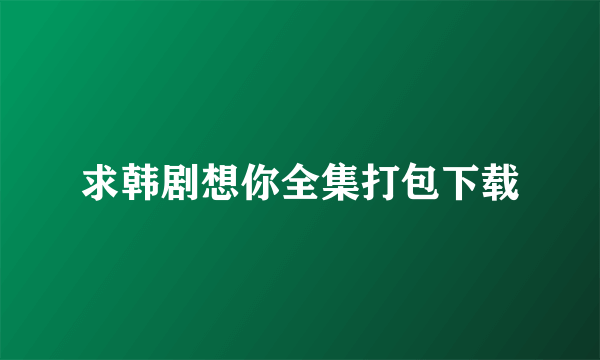 求韩剧想你全集打包下载